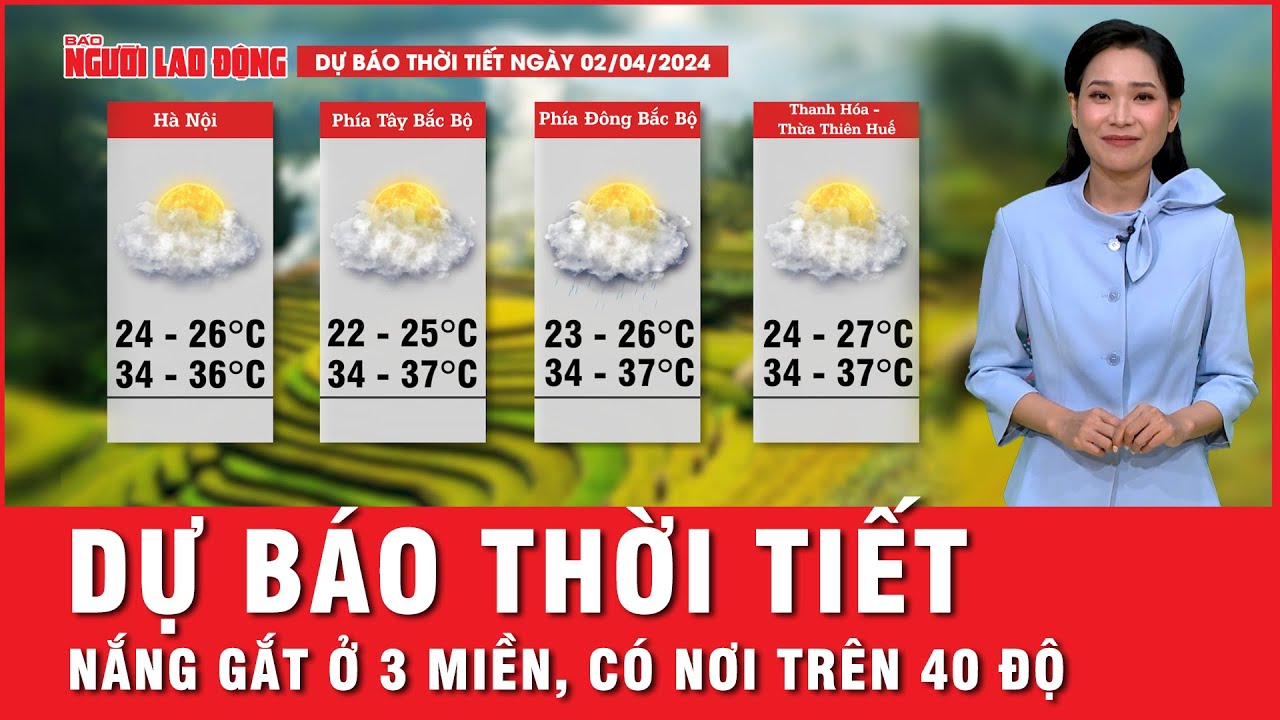 BÁO NGƯỜI LAO ĐỘNG

DỰ BÁO THỜI TIẾT NGÀY 02/04/2024

Hà Nội
24 - 26°C
34 - 36°C

Phía Tây Bắc Bộ
22 - 25°C
34 - 37°C

Phía Đông Bắc Bộ
23 - 26°C
34 - 37°C

Thanh Hóa - Thừa Thiên Huế
24 - 27°C
34 - 37°C

DỰ BÁO THỜI TIẾT
NẮNG GẮT Ở 3 MIỀN, CÓ NƠI TRÊN 40 ĐỘ